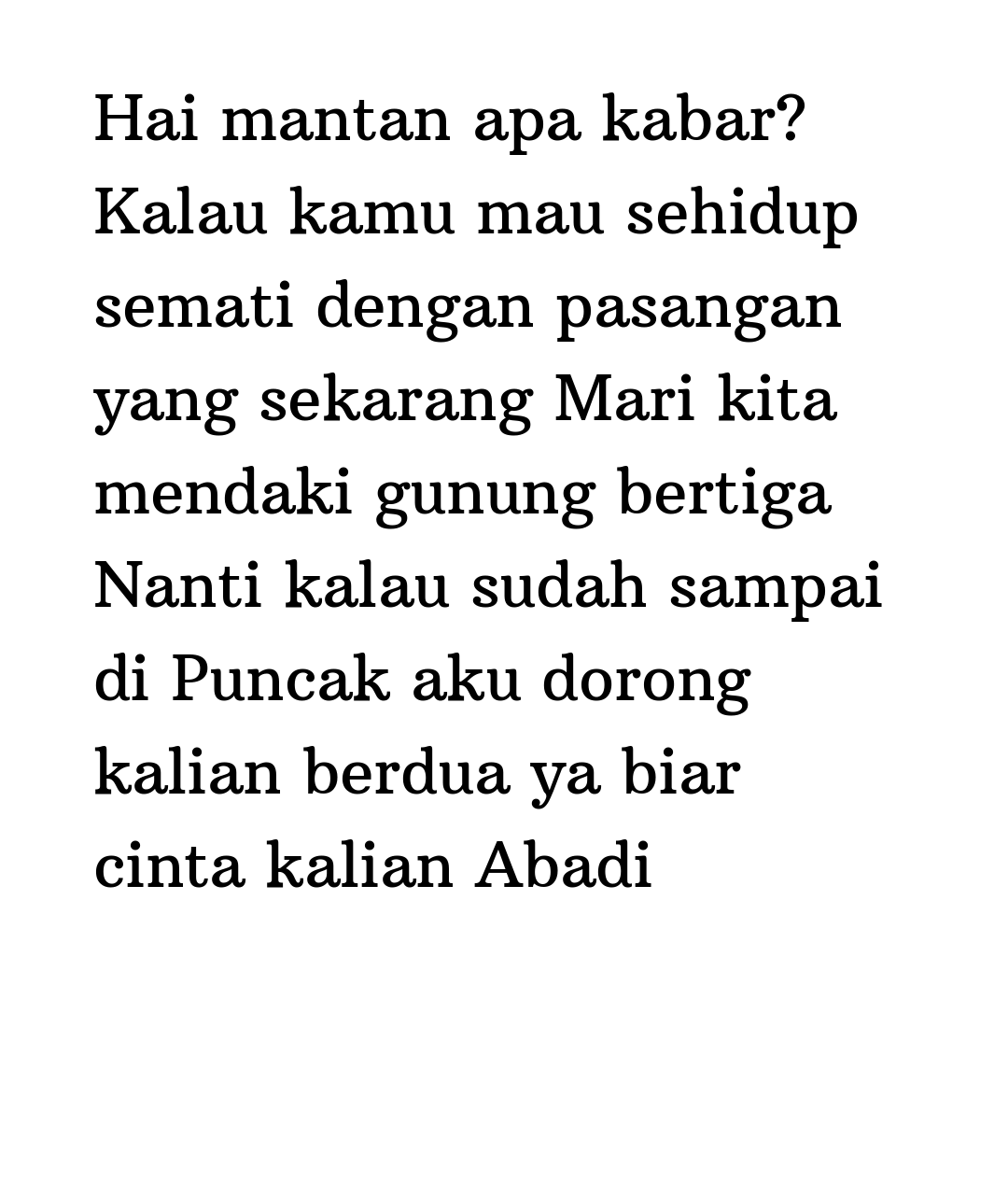 Hai mantan apa kabar? Kalau kamu mau sehidup semati dengan pasangan yang sekarang Mari kita mendaki gunung bertiga Nanti kalau sudah sampai di Puncak aku dorong kalian berdua ya biar cinta kalian Abadi